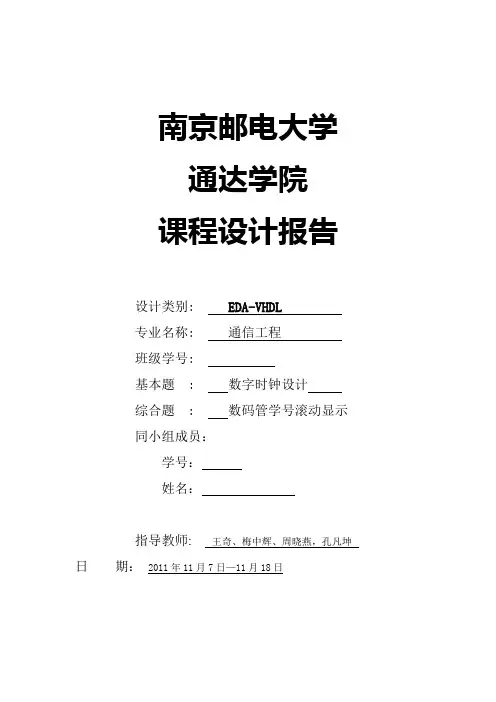 南京邮电大学
通达学院
课程设计报告

设计类别： EDA-VHDL
专业名称： 通信工程
班级学号：
基本题 ： 数字时钟设计
综合题 ： 数码管学号滚动显示
同小组成员：
学号：
姓名：

指导教师： 王奇、梅中辉、周晓燕，孔凡坤
日 期： 2011 年 11 月 7 日—11 月 18 日